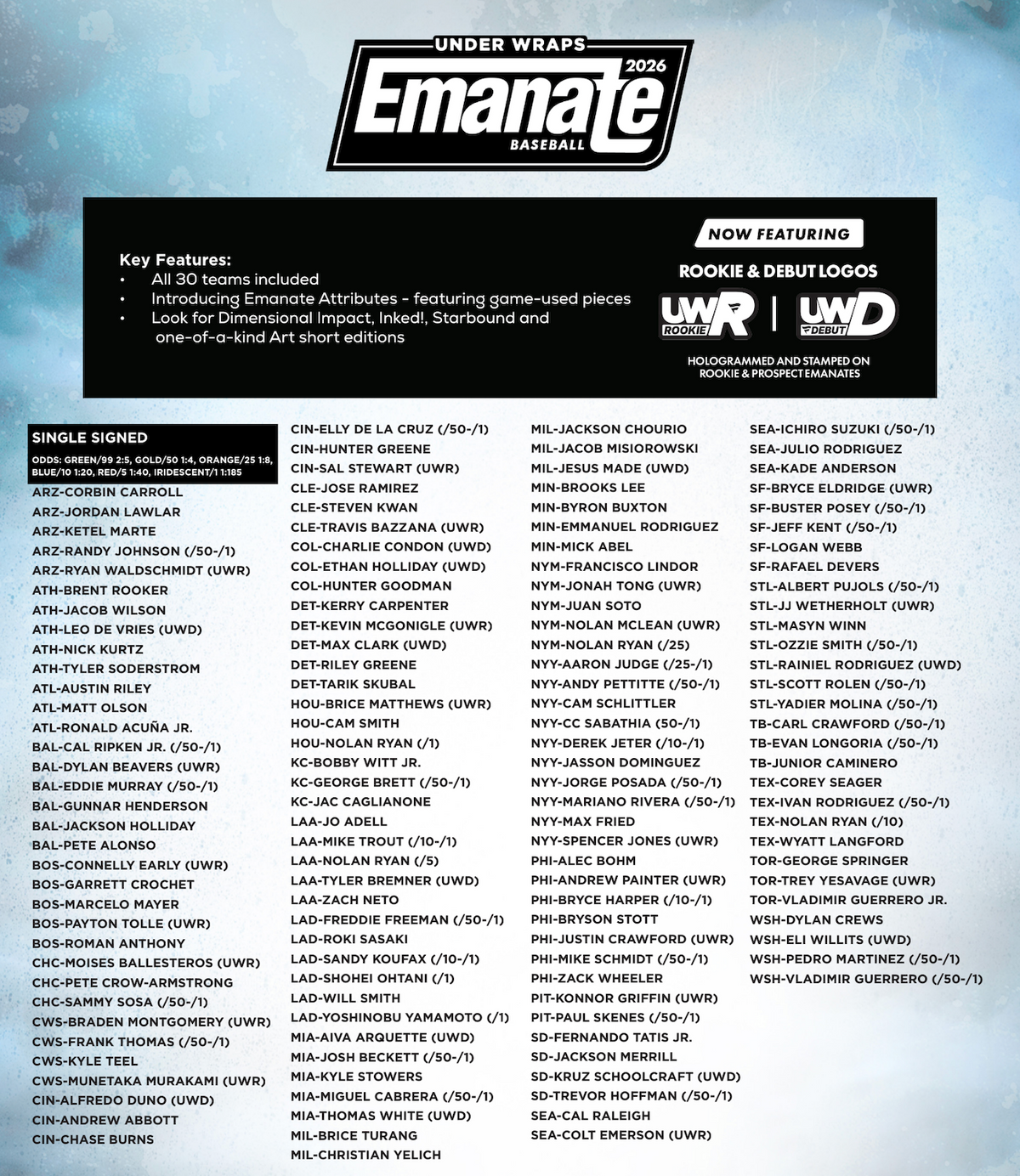 UNDER WRAPS
2026
Emanate
BASEBALL

Key Features:
• All 30 teams included
• Introducing Emanate Attributes - featuring game-used pieces
• Look for Dimensional Impact, Inked!, Starbound and one-of-a-kind Art short editions

NOW FEATURING
ROOKIE & DEBUT LOGOS
UWR ROOKIE | UWD DEBUT
HOLOGRAMMED AND STAMPED ON ROOKIE & PROSPECT EMANATES

SINGLE SIGNED
ODDS: GREEN/99 2:5, GOLD/50 1:4, ORANGE/25 1:8, BLUE/10 1:20, RED/5 1:40, IRIDESCENT/1 1:185
ARZ-CORBIN CARROLL
ARZ-JORDAN LAWLAR
ARZ-KETEL MARTE
ARZ-RANDY JOHNSON (/50-/1)
ARZ-RYAN WALDSCHMIDT (UWR)
ATH-BRENT ROOKER
ATH-JACOB WILSON
ATH-LEO DE VRIES (UWD)
ATH-NICK KURTZ
ATH-TYLER SODERSTROM
ATL-AUSTIN RILEY
ATL-MATT OLSON
ATL-RONALD ACUÑA JR.
BAL-CAL RIPKEN JR. (/50-/1)
BAL-DYLAN BEAVERS (UWR)
BAL-EDDIE MURRAY (/50-/1)
BAL-GUNNAR HENDERSON
BAL-JACKSON HOLLIDAY
BAL-PETE ALONSO
BOS-CONNELLY EARLY (UWR)
BOS-GARRETT CROCHET
BOS-MARCELO MAYER
BOS-PAYTON TOLLE (UWR)
BOS-ROMAN ANTHONY
CHC-MOISES BALLESTEROS (UWR)
CHC-PETE CROW-ARMSTRONG
CHC-SAMMY SOSA (/50-/1)
CWS-BRADEN MONTGOMERY (UWR)
CWS-FRANK THOMAS (/50-/1)
CWS-KYLE TEEL
CWS-MUNETAKA MURAKAMI (UWR)
CIN-ALFREDO DUNO (UWD)
CIN-ANDREW ABBOTT
CIN-CHASE BURNS

CIN-ELLY DE LA CRUZ (/50-/1)
CIN-HUNTER GREENE
CIN-SAL STEWART (UWR)
CLE-JOSE RAMIREZ
CLE-STEVEN KWAN
CLE-TRAVIS BAZZANA (UWR)
COL-CHARLIE CONDON (UWD)
COL-ETHAN HOLLIDAY (UWD)
COL-HUNTER GOODMAN
DET-KERRY CARPENTER
DET-KEVIN MCGONIGLE (UWR)
DET-MAX CLARK (UWD)
DET-RILEY GREENE
DET-TARIK SKUBAL
HOU-BRICE MATTHEWS (UWR)
HOU-CAM SMITH
HOU-NOLAN RYAN (/1)
KC-BOBBY WITT JR.
KC-GEORGE BRETT (/50-/1)
KC-JAC CAGLIANONE
LAA-JO ADELL
LAA-MIKE TROUT (/10-/1)
LAA-NOLAN RYAN (/5)
LAA-TYLER BREMNER (UWD)
LAA-ZACH NETO
LAD-FREDDIE FREEMAN (/50-/1)
LAD-ROKI SASAKI
LAD-SANDY KOUFAX (/10-/1)
LAD-SHOHEI OHTANI (/1)
LAD-WILL SMITH
LAD-YOSHINOBU YAMAMOTO (/1)
MIA-AIVA ARQUETTE (UWD)
MIA-JOSH BECKETT (/50-/1)
MIA-KYLE STOWERS
MIA-MIGUEL CABRERA (/50-/1)
MIA-THOMAS WHITE (UWD)
MIL-BRICE TURANG
MIL-CHRISTIAN YELICH

MIL-JACKSON CHOURIO
MIL-JACOB MISIOROWSKI
MIL-JESUS MADE (UWD)
MIN-BROOKS LEE
MIN-BYRON BUXTON
MIN-EMMANUEL RODRIGUEZ
MIN-MICK ABEL
NYM-FRANCISCO LINDOR
NYM-JONAH TONG (UWR)
NYM-JUAN SOTO
NYM-NOLAN MCLEAN (UWR)
NYM-NOLAN RYAN (/25)
NYY-AARON JUDGE (/25-/1)
NYY-ANDY PETTITTE (/50-/1)
NYY-CAM SCHLITTLER
NYY-CC SABATHIA (50-/1)
NYY-DEREK JETER (/10-/1)
NYY-JASSON DOMINGUEZ
NYY-JORGE POSADA (/50-/1)
NYY-MARIANO RIVERA (/50-/1)
NYY-MAX FRIED
NYY-SPENCER JONES (UWR)
PHI-ALEC BOHM
PHI-ANDREW PAINTER (UWR)
PHI-BRYCE HARPER (/10-/1)
PHI-BRYSON STOTT
PHI-JUSTIN CRAWFORD (UWR)
PHI-MIKE SCHMIDT (/50-/1)
PHI-ZACK WHEELER
PIT-KONNOR GRIFFIN (UWR)
PIT-PAUL SKENES (/50-/1)
SD-FERNANDO TATIS JR.
SD-JACKSON MERRILL
SD-KRUZ SCHOOLCRAFT (UWD)
SD-TREVOR HOFFMAN (/50-/1)
SEA-CAL RALEIGH
SEA-COLT EMERSON (UWR)

SEA-ICHIRO SUZUKI (/50-/1)
SEA-JULIO RODRIGUEZ
SEA-KADE ANDERSON
SF-BRYCE ELDRIDGE (UWR)
SF-BUSTER POSEY (/50-/1)
SF-JEFF KENT (/50-/1)
SF-LOGAN WEBB
SF-RAFAEL DEVERS
STL-ALBERT PUJOLS (/50-/1)
STL-JJ WETHERHOLT (UWR)
STL-MASYN WINN
STL-OZZIE SMITH (/50-/1)
STL-RAINIEL RODRIGUEZ (UWD)
STL-SCOTT ROLEN (/50-/1)
STL-YADIER MOLINA (/50-/1)
TB-CARL CRAWFORD (/50-/1)
TB-EVAN LONGORIA (/50-/1)
TB-JUNIOR CAMINERO
TEX-COREY SEAGER
TEX-IVAN RODRIGUEZ (/50-/1)
TEX-NOLAN RYAN (/10)
TEX-WYATT LANGFORD
TOR-GEORGE SPRINGER
TOR-TREY YESAVAGE (UWR)
TOR-VLADIMIR GUERRERO JR.
WSH-DYLAN CREWS
WSH-ELI WILLITS (UWD)
WSH-PEDRO MARTINEZ (/50-/1)
WSH-VLADIMIR GUERRERO (/50-/1)